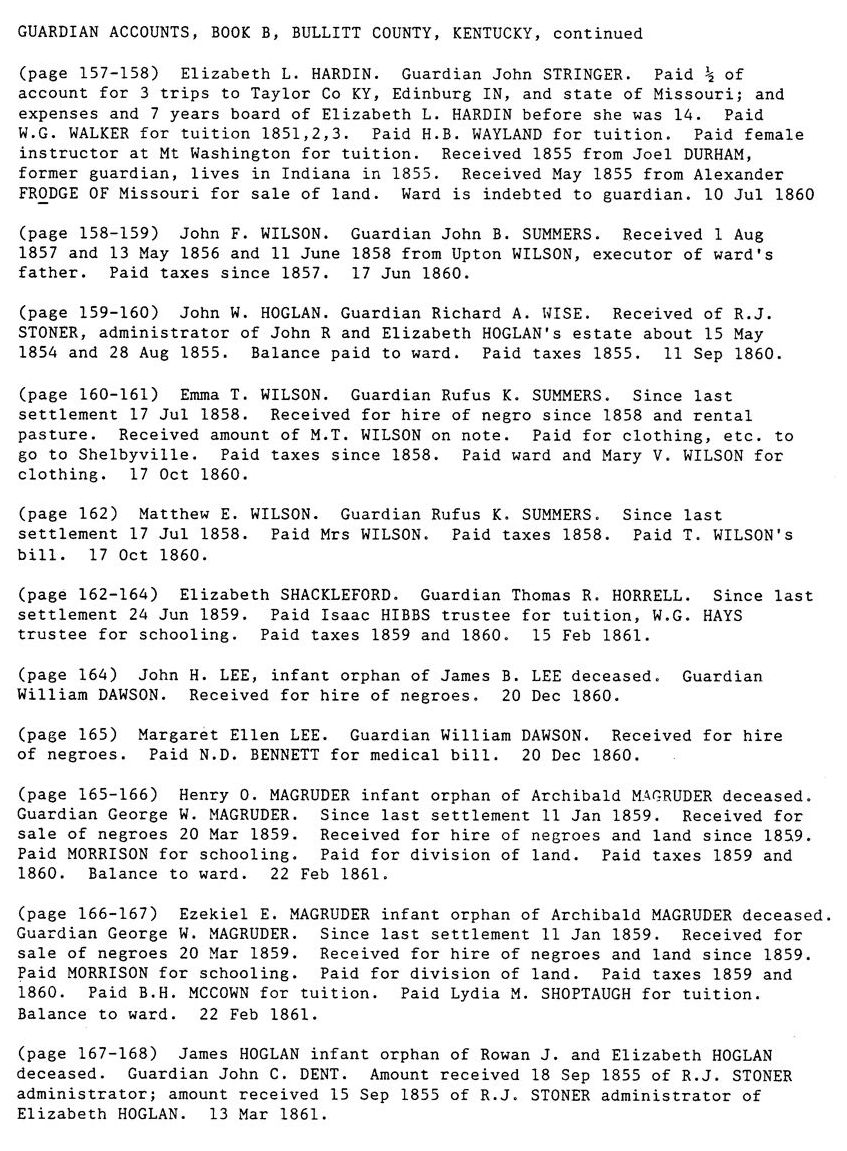 GUARDIAN ACCOUNTS, BOOK B, BULLITT COUNTY, KENTUCKY, continued

(page 157-158) Elizabeth L. HARDIN. Guardian John STRINGER. Paid ½ of account for 3 trips to Taylor Co KY, Edinburg IN, and state of Missouri; and expenses and 7 years board of Elizabeth L. HARDIN before she was 14. Paid W.G. WALKER for tuition 1851,2,3. Paid H.B. WAYLAND for tuition. Paid female instructor at Mt Washington for tuition. Received 1855 from Joel DURHAM, former guardian, lives in Indiana in 1855. Received May 1855 from Alexander FRODGE OF Missouri for sale of land. Ward is indebted to guardian. 10 Jul 1860

(page 158-159) John F. WILSON. Guardian John B. SUMMERS. Received 1 Aug 1857 and 13 May 1856 and 11 June 1858 from Upton WILSON, executor of ward's father. Paid taxes since 1857. 17 Jun 1860.

(page 159-160) John W. HOGLAN. Guardian Richard A. WISE. Received of R.J. STONER, administrator of John R and Elizabeth HOGLAN's estate about 15 May 1854 and 28 Aug 1855. Balance paid to ward. Paid taxes 1855. 11 Sep 1860.

(page 160-161) Emma T. WILSON. Guardian Rufus K. SUMMERS. Since last settlement 17 Jul 1858. Received for hire of negro since 1858 and rental pasture. Received amount of M.T. WILSON on note. Paid for clothing, etc. to go to Shelbyville. Paid taxes since 1858. Paid ward and Mary V. WILSON for clothing. 17 Oct 1860.

(page 162) Matthew E. WILSON. Guardian Rufus K. SUMMERS. Since last settlement 17 Jul 1858. Paid Mrs WILSON. Paid taxes 1858. Paid T. WILSON's bill. 17 Oct 1860.

(page 162-164) Elizabeth SHACKLEFORD. Guardian Thomas R. HORRELL. Since last settlement 24 Jun 1859. Paid Isaac HIBBS trustee for tuition, W.G. HAYS trustee for schooling. Paid taxes 1859 and 1860. 15 Feb 1861.

(page 164) John H. LEE, infant orphan of James B. LEE deceased. Guardian William DAWSON. Received for hire of negroes. 20 Dec 1860.

(page 165) Margaret Ellen LEE. Guardian William DAWSON. Received for hire of negroes. Paid N.D. BENNETT for medical bill. 20 Dec 1860.

(page 165-166) Henry O. MAGRUDER infant orphan of Archibald MAGRUDER deceased. Guardian George W. MAGRUDER. Since last settlement 11 Jan 1859. Received for sale of negroes 20 Mar 1859. Received for hire of negroes and land since 1859. Paid MORRISON for schooling. Paid for division of land. Paid taxes 1859 and 1860. Balance to ward. 22 Feb 1861.

(page 166-167) Ezekiel E. MAGRUDER infant orphan of Archibald MAGRUDER deceased. Guardian George W. MAGRUDER. Since last settlement 11 Jan 1859. Received for sale of negroes 20 Mar 1859. Received for hire of negroes and land since 1859. Paid MORRISON for schooling. Paid for division of land. Paid taxes 1859 and 1860. Paid B.H. MCCOWN for tuition. Paid Lydia M. SHOPTAUGH for tuition. Balance to ward. 22 Feb 1861.

(page 167-168) James HOGLAN infant orphan of Rowan J. and Elizabeth HOGLAN deceased. Guardian John C. DENT. Amount received 18 Sep 1855 of R.J. STONER administrator; amount received 15 Sep 1855 of R.J. STONER administrator of Elizabeth HOGLAN. 13 Mar 1861.